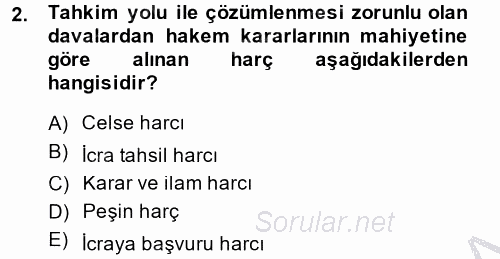 2. Tahkim yolu ile çözümlenmesi zorunlu olan davalardan hakem kararlarının mahiyetine göre alınan harç aşağıdakilerden hangisidir?

A) Celse harcı
B) İcra tahsil harcı
C) Karar ve ilam harcı
D) Peşin harç
E) İcraya başvuru harcı

Sorular.net